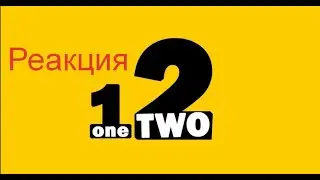 Реакция

1 2

one TWO